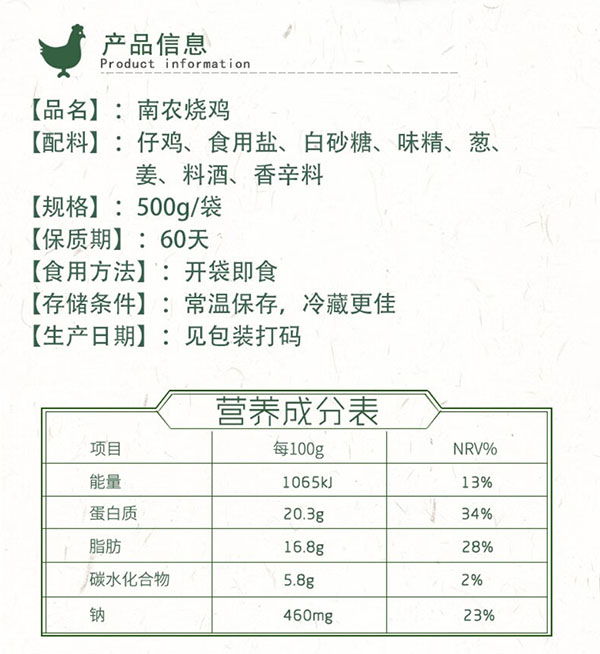 产品信息
Product information

【品名】：南农烧鸡

【配料】：仔鸡、食用盐、白砂糖、味精、葱、姜、料酒、香辛料

【规格】：500g/袋

【保质期】：60天

【食用方法】：开袋即食

【存储条件】：常温保存，冷藏更佳

【生产日期】：见包装打码

营养成分表

| 项目 | 每100g | NRV% |
|---|---|---|
| 能量 | 1065kJ | 13% |
| 蛋白质 | 20.3g | 34% |
| 脂肪 | 16.8g | 28% |
| 碳水化合物 | 5.8g | 2% |
| 钠 | 460mg | 23% |